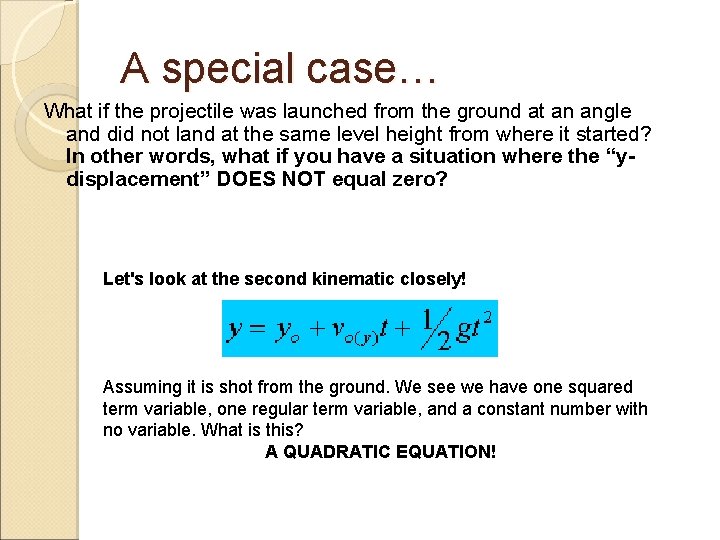 A special case…

What if the projectile was launched from the ground at an angle and did not land at the same level height from where it started? In other words, what if you have a situation where the "y-displacement" DOES NOT equal zero?

Let's look at the second kinematic closely!

$y = y_o + v_{o(y)}t + \frac{1}{2}gt^2$

Assuming it is shot from the ground. We see we have one squared term variable, one regular term variable, and a constant number with no variable. What is this?

A QUADRATIC EQUATION!